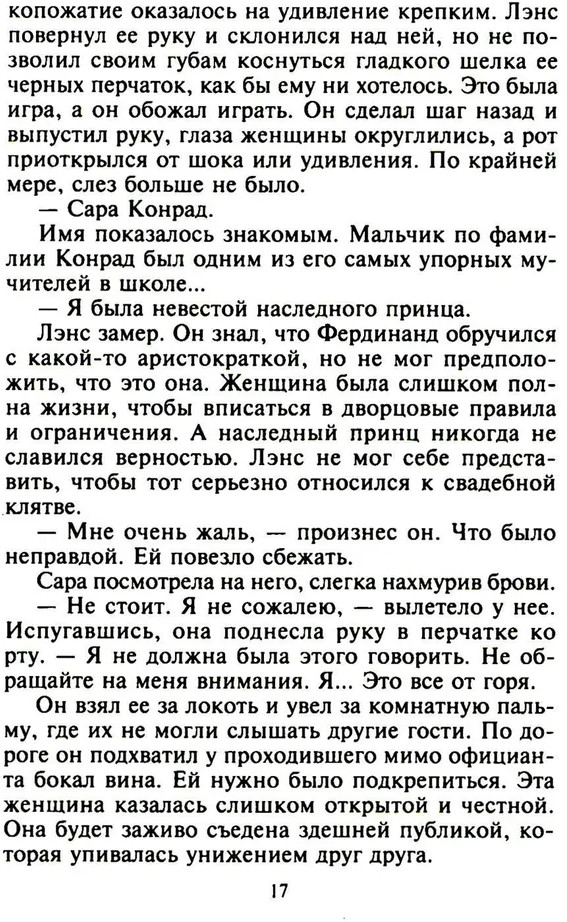 копожатие оказалось на удивление крепким. Лэнс повернул ее руку и склонился над ней, но не позволил своим губам коснуться гладкого шелка ее черных перчаток, как бы ему ни хотелось. Это была игра, а он обожал играть. Он сделал шаг назад и выпустил руку, глаза женщины округлились, а рот приоткрылся от шока или удивления. По крайней мере, слез больше не было.

— Сара Конрад.

Имя показалось знакомым. Мальчик по фамилии Конрад был одним из его самых упорных мучителей в школе...

— Я была невестой наследного принца.

Лэнс замер. Он знал, что Фердинанд обручился с какой-то аристократкой, но не мог предположить, что это она. Женщина была слишком полна жизни, чтобы вписаться в дворцовые правила и ограничения. А наследный принц никогда не славился верностью. Лэнс не мог себе представить, чтобы тот серьезно относился к свадебной клятве.

— Мне очень жаль, — произнес он. Что было неправдой. Ей повезло сбежать.

Сара посмотрела на него, слегка нахмурив брови.

— Не стоит. Я не сожалею, — вылетело у нее. Испугавшись, она поднесла руку в перчатке ко рту. — Я не должна была этого говорить. Не обращайте на меня внимания. Я... Это все от горя.

Он взял ее за локоть и увел за комнатную пальму, где их не могли слышать другие гости. По дороге он подхватил у проходившего мимо официанта бокал вина. Ей нужно было подкрепиться. Эта женщина казалась слишком открытой и честной. Она будет заживо съедена здешней публикой, которая упивалась унижением друг друга.

17